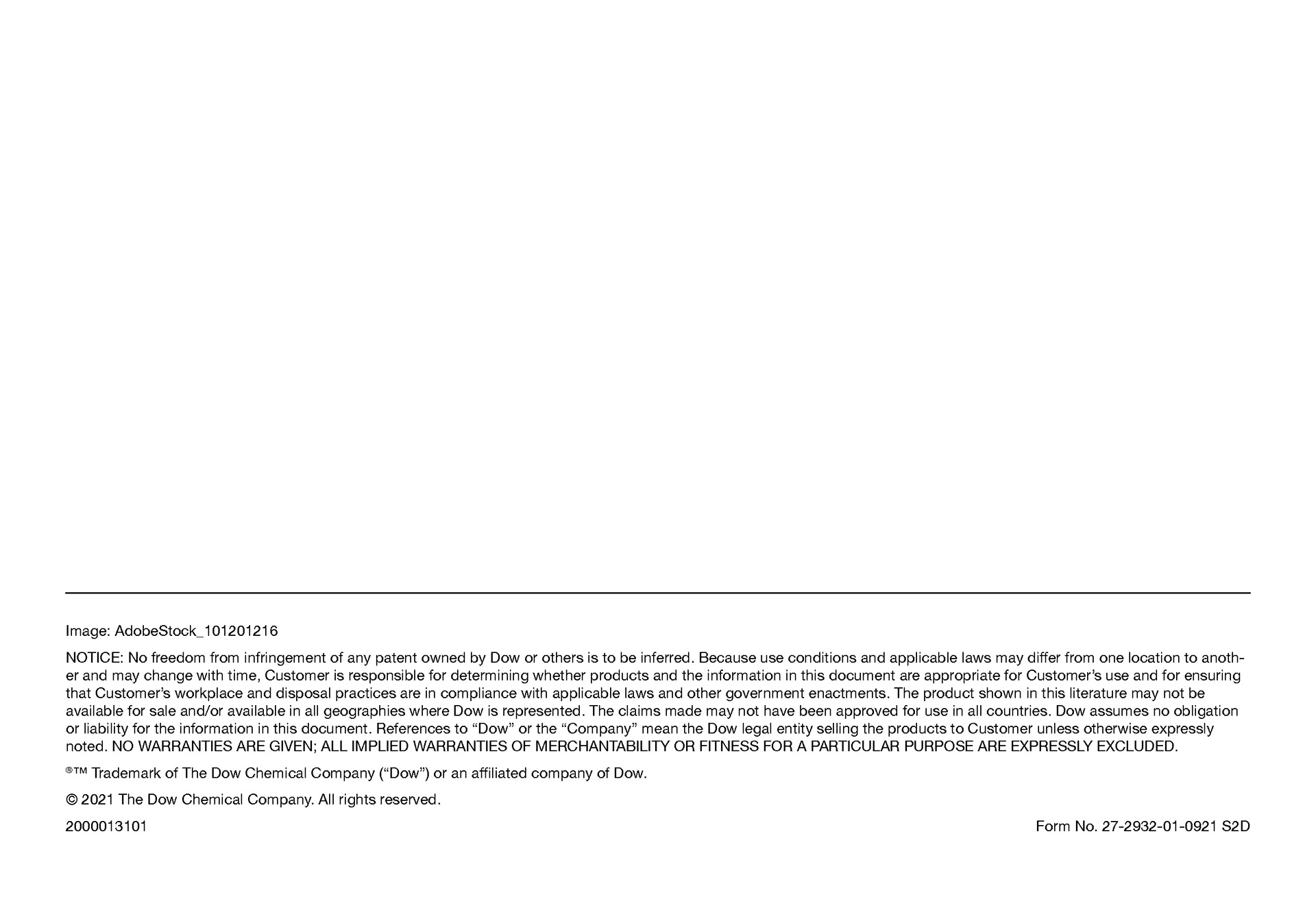 Image: AdobeStock_101201216

NOTICE: No freedom from infringement of any patent owned by Dow or others is to be inferred. Because use conditions and applicable laws may differ from one location to another and may change with time, Customer is responsible for determining whether products and the information in this document are appropriate for Customer's use and for ensuring that Customer's workplace and disposal practices are in compliance with applicable laws and other government enactments. The product shown in this literature may not be available for sale and/or available in all geographies where Dow is represented. The claims made may not have been approved for use in all countries. Dow assumes no obligation or liability for the information in this document. References to "Dow" or the "Company" mean the Dow legal entity selling the products to Customer unless otherwise expressly noted. NO WARRANTIES ARE GIVEN; ALL IMPLIED WARRANTIES OF MERCHANTABILITY OR FITNESS FOR A PARTICULAR PURPOSE ARE EXPRESSLY EXCLUDED.

®™ Trademark of The Dow Chemical Company ("Dow") or an affiliated company of Dow.

© 2021 The Dow Chemical Company. All rights reserved.

2000013101

Form No. 27-2932-01-0921 S2D